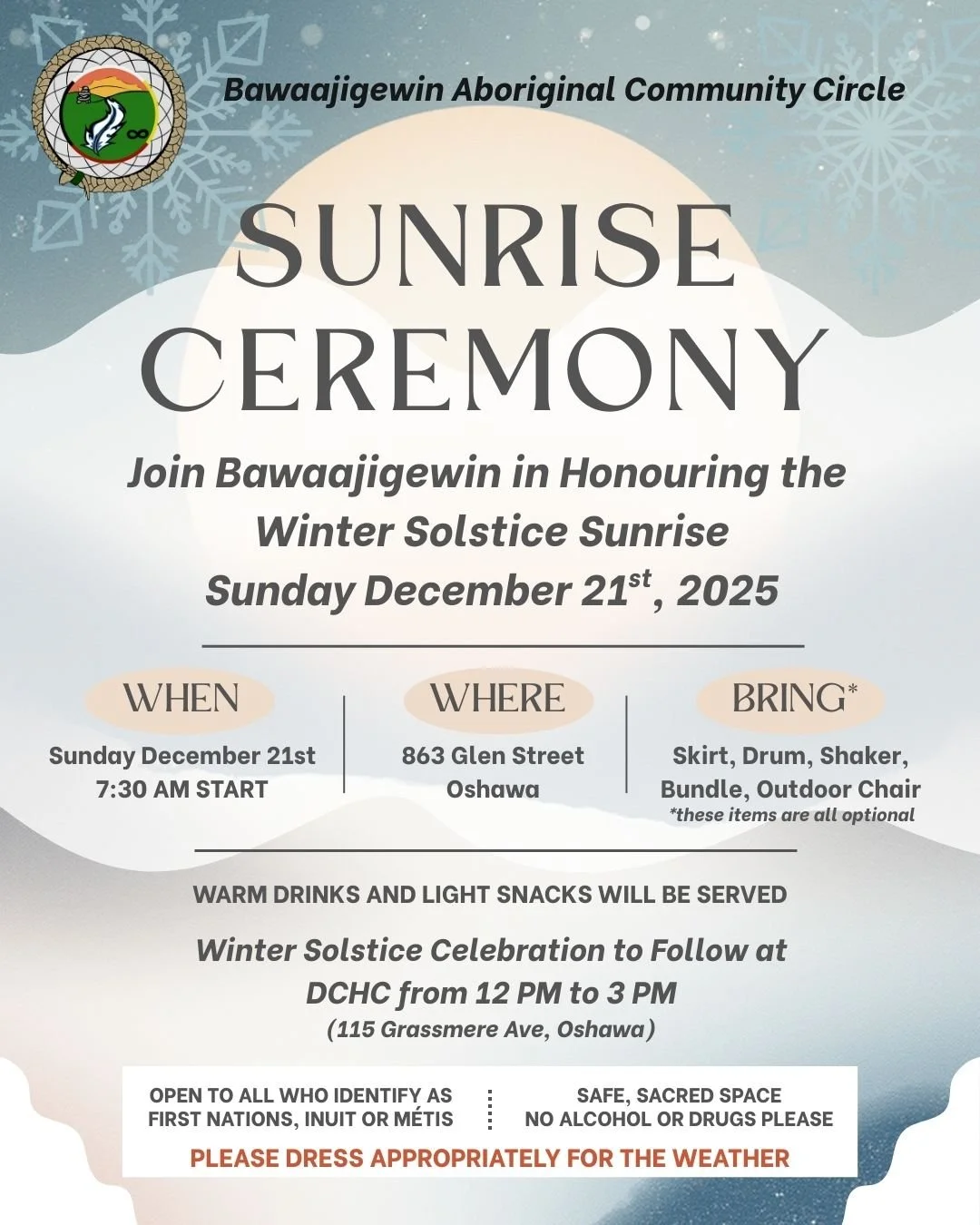 Bawaajigewin Aboriginal Community Circle

SUNRISE CEREMONY

Join Bawaajigewin in Honouring the Winter Solstice Sunrise Sunday December 21$^{st}$, 2025

WHEN
Sunday December 21st
7:30 AM START

WHERE
863 Glen Street
Oshawa

BRING*
Skirt, Drum, Shaker, Bundle, Outdoor Chair
*these items are all optional

WARM DRINKS AND LIGHT SNACKS WILL BE SERVED

Winter Solstice Celebration to Follow at DCHC from 12 PM to 3 PM
(115 Grassmere Ave, Oshawa)

OPEN TO ALL WHO IDENTIFY AS FIRST NATIONS, INUIT OR MÉTIS

SAFE, SACRED SPACE
NO ALCOHOL OR DRUGS PLEASE

PLEASE DRESS APPROPRIATELY FOR THE WEATHER